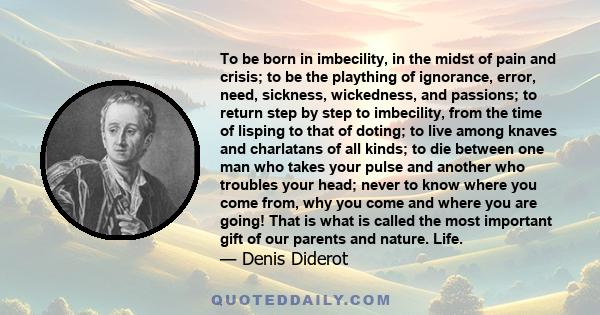 To be born in imbecility, in the midst of pain and crisis; to be the plaything of ignorance, error, need, sickness, wickedness, and passions; to return step by step to imbecility, from the time of lisping to that of doting; to live among knaves and charlatans of all kinds; to die between one man who takes your pulse and another who troubles your head; never to know where you come from, why you come and where you are going! That is what is called the most important gift of our parents and nature. Life.
— Denis Diderot

QUOTEDDAILY.COM